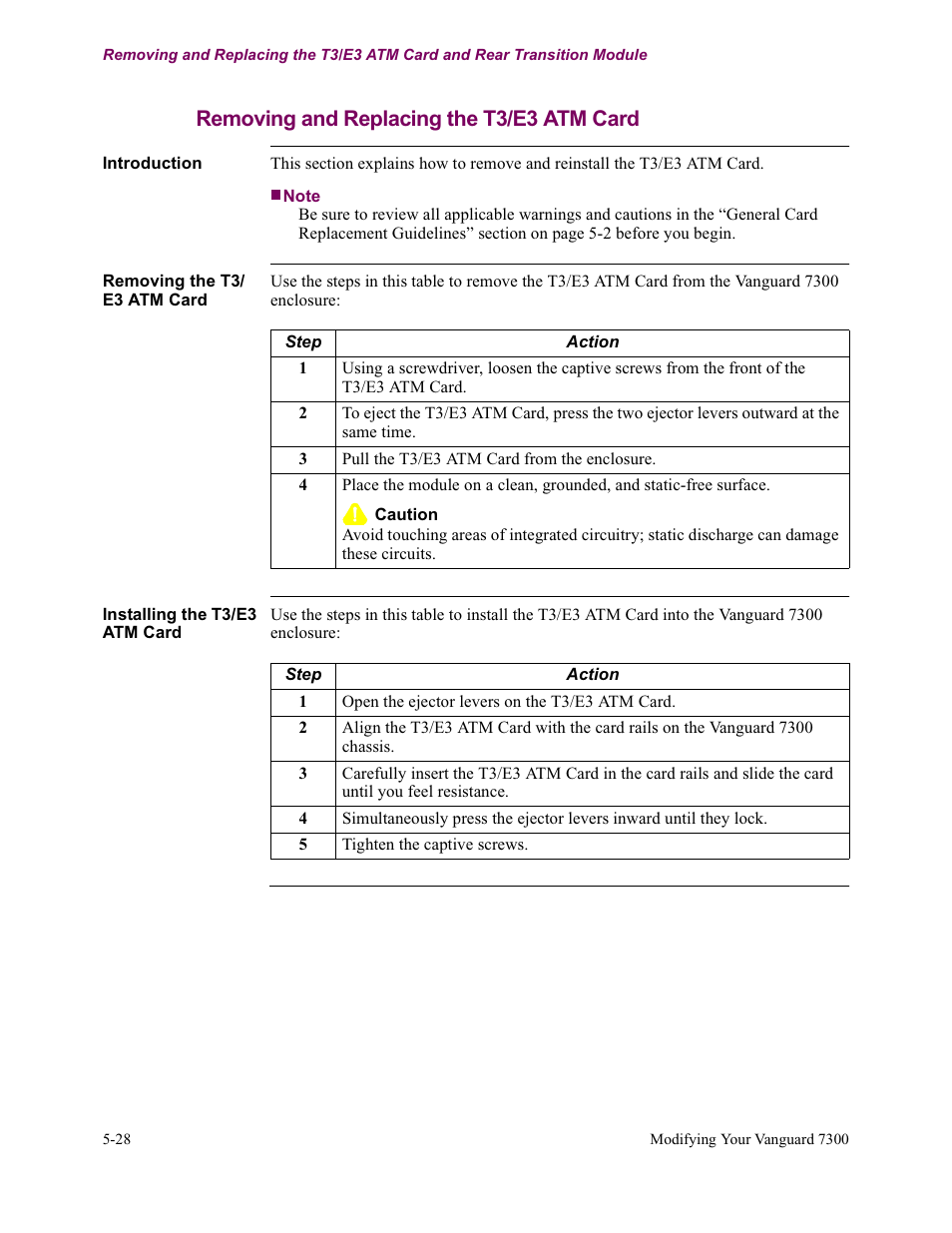 Removing and Replacing the T3/E3 ATM Card and Rear Transition Module

Removing and Replacing the T3/E3 ATM Card

Introduction

This section explains how to remove and reinstall the T3/E3 ATM Card.

■Note
Be sure to review all applicable warnings and cautions in the “General Card Replacement Guidelines” section on page 5-2 before you begin.

Removing the T3/E3 ATM Card

Use the steps in this table to remove the T3/E3 ATM Card from the Vanguard 7300 enclosure:

| Step | Action |
|---|---|
| 1 | Using a screwdriver, loosen the captive screws from the front of the T3/E3 ATM Card. |
| 2 | To eject the T3/E3 ATM Card, press the two ejector levers outward at the same time. |
| 3 | Pull the T3/E3 ATM Card from the enclosure. |
| 4 | Place the module on a clean, grounded, and static-free surface. Caution Avoid touching areas of integrated circuitry; static discharge can damage these circuits. |

Installing the T3/E3 ATM Card

Use the steps in this table to install the T3/E3 ATM Card into the Vanguard 7300 enclosure:

| Step | Action |
|---|---|
| 1 | Open the ejector levers on the T3/E3 ATM Card. |
| 2 | Align the T3/E3 ATM Card with the card rails on the Vanguard 7300 chassis. |
| 3 | Carefully insert the T3/E3 ATM Card in the card rails and slide the card until you feel resistance. |
| 4 | Simultaneously press the ejector levers inward until they lock. |
| 5 | Tighten the captive screws. |

5-28

Modifying Your Vanguard 7300